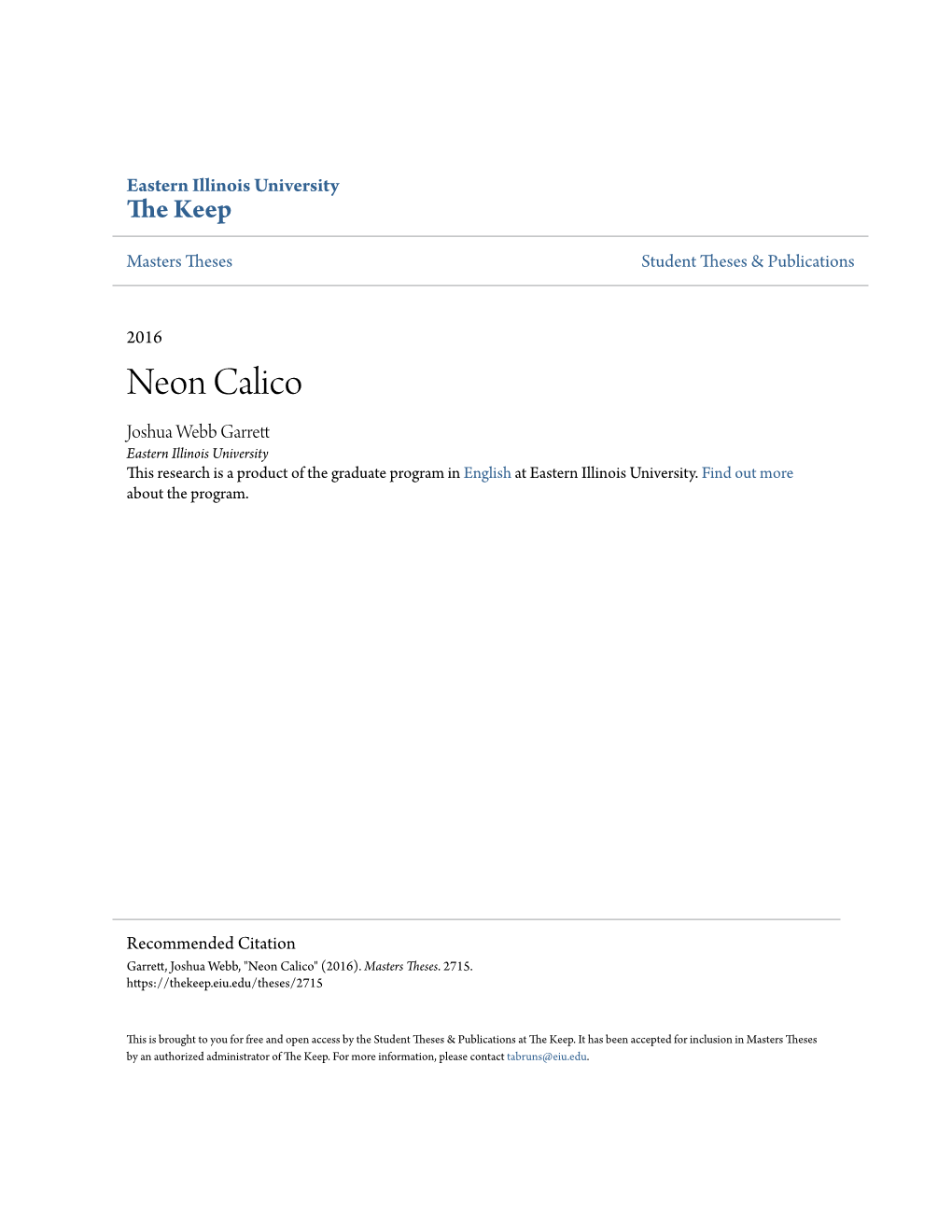 Eastern Illinois University
The Keep

Masters Theses

Student Theses & Publications

2016

Neon Calico

Joshua Webb Garrett
Eastern Illinois University

This research is a product of the graduate program in English at Eastern Illinois University. Find out more about the program.

Recommended Citation
Garrett, Joshua Webb, "Neon Calico" (2016). Masters Theses. 2715.
https://thekeep.eiu.edu/theses/2715

This is brought to you for free and open access by the Student Theses & Publications at The Keep. It has been accepted for inclusion in Masters Theses by an authorized administrator of The Keep. For more information, please contact tabruns@eiu.edu.